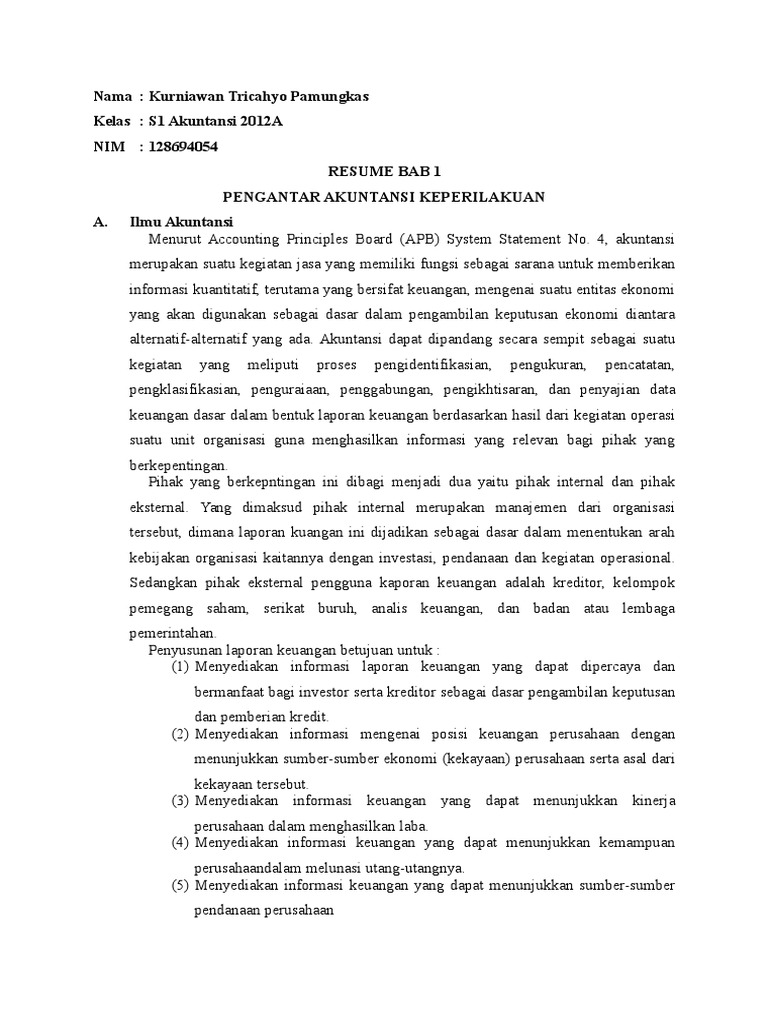 Nama : Kurniawan Tricahyo Pamungkas
Kelas : S1 Akuntansi 2012A
NIM : 128694054

RESUME BAB 1
PENGANTAR AKUNTANSI KEPERILAKUAN

A. Ilmu Akuntansi

Menurut Accounting Principles Board (APB) System Statement No. 4, akuntansi merupakan suatu kegiatan jasa yang memiliki fungsi sebagai sarana untuk memberikan informasi kuantitatif, terutama yang bersifat keuangan, mengenai suatu entitas ekonomi yang akan digunakan sebagai dasar dalam pengambilan keputusan ekonomi diantara alternatif-alternatif yang ada. Akuntansi dapat dipandang secara sempit sebagai suatu kegiatan yang meliputi proses pengidentifikasian, pengukuran, pencatatan, pengklasifikasian, penguraiaan, penggabungan, pengikhtisaran, dan penyajian data keuangan dasar dalam bentuk laporan keuangan berdasarkan hasil dari kegiatan operasi suatu unit organisasi guna menghasilkan informasi yang relevan bagi pihak yang berkepentingan.

Pihak yang berkepntingan ini dibagi menjadi dua yaitu pihak internal dan pihak eksternal. Yang dimaksud pihak internal merupakan manajemen dari organisasi tersebut, dimana laporan kuangan ini dijadikan sebagai dasar dalam menentukan arah kebijakan organisasi kaitannya dengan investasi, pendanaan dan kegiatan operasional. Sedangkan pihak eksternal pengguna kaporan keuangan adalah kreditor, kelompok pemegang saham, serikat buruh, analis keuangan, dan badan atau lembaga pemerintahan.

Penyusunan laporan keuangan betujuan untuk :

(1) Menyediakan informasi laporan keuangan yang dapat dipercaya dan bermanfaat bagi investor serta kreditor sebagai dasar pengambilan keputusan dan pemberian kredit.
(2) Menyediakan informasi mengenai posisi keuangan perusahaan dengan menunjukkan sumber-sumber ekonomi (kekayaan) perusahaan serta asal dari kekayaan tersebut.
(3) Menyediakan informasi keuangan yang dapat menunjukkan kinerja perusahaan dalam menghasilkan laba.
(4) Menyediakan informasi keuangan yang dapat menunjukkan kemampuan perusahaandalam melunasi utang-utangnya.
(5) Menyediakan informasi keuangan yang dapat menunjukkan sumber-sumber pendanaan perusahaan